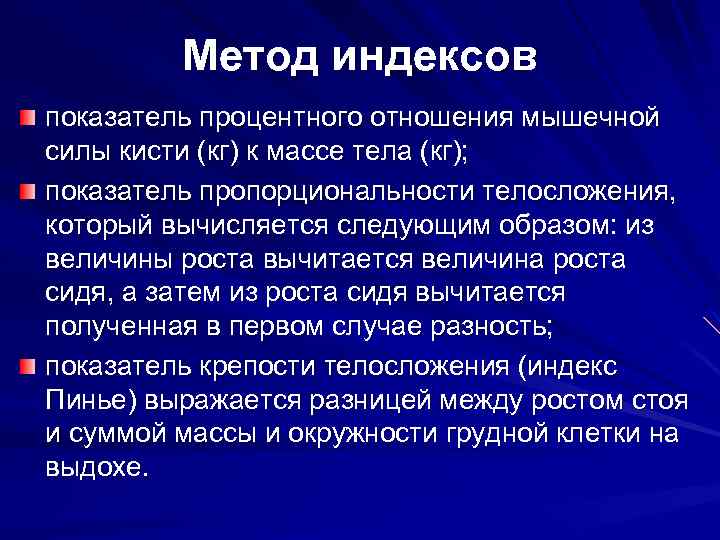 Метод индексов

показатель процентного отношения мышечной силы кисти (кг) к массе тела (кг);

показатель пропорциональности телосложения, который вычисляется следующим образом: из величины роста вычитается величина роста сидя, а затем из роста сидя вычитается полученная в первом случае разность;

показатель крепости телосложения (индекс Пинье) выражается разницей между ростом стоя и суммой массы и окружности грудной клетки на выдохе.